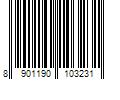 8 901190 103231